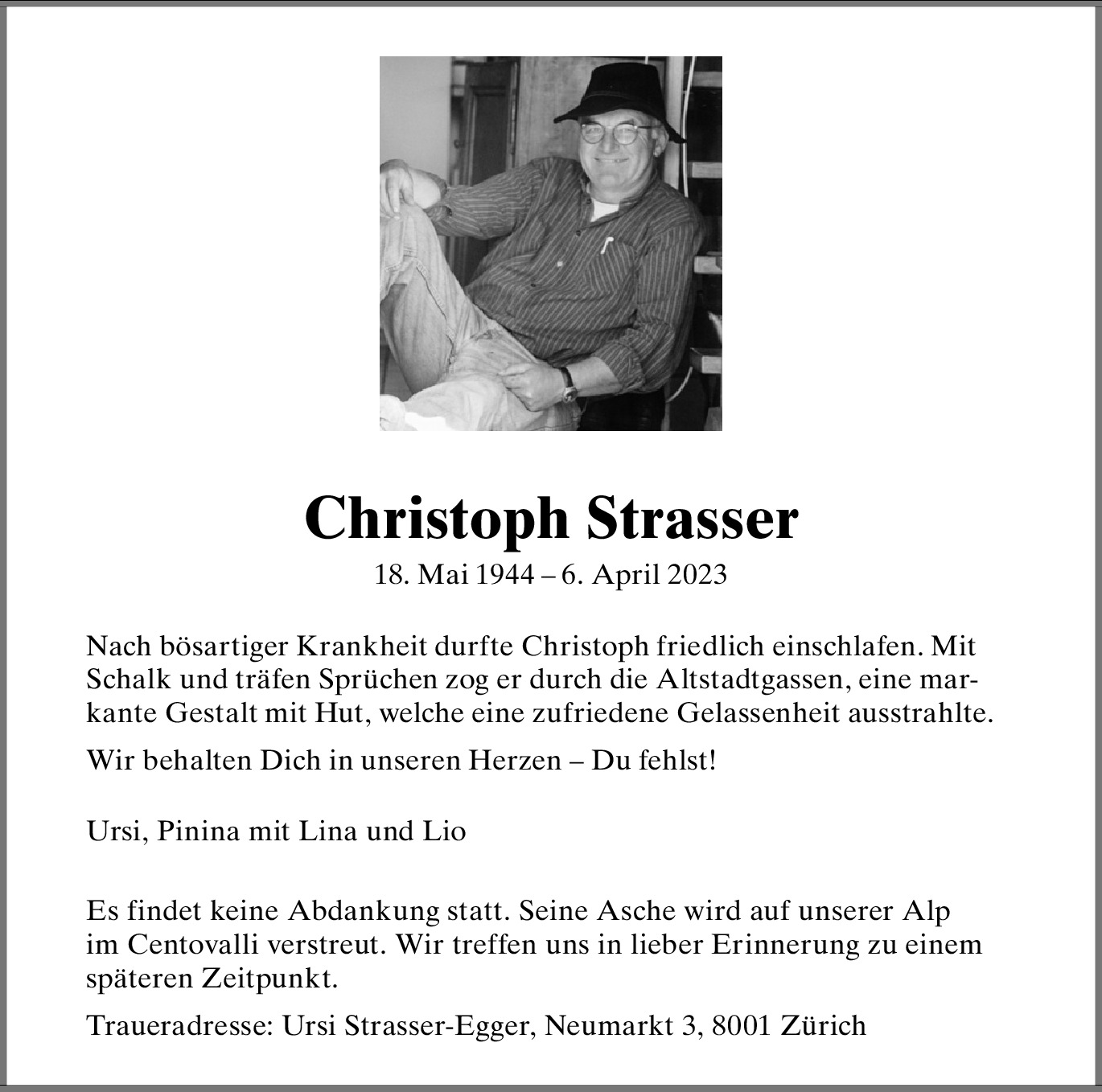 Christoph Strasser

18. Mai 1944 – 6. April 2023

Nach bösartiger Krankheit durfte Christoph friedlich einschlafen. Mit Schalk und träfen Sprüchen zog er durch die Altstadtgassen, eine markante Gestalt mit Hut, welche eine zufriedene Gelassenheit ausstrahlte.

Wir behalten Dich in unseren Herzen – Du fehlst!

Ursi, Pinina mit Lina und Lio

Es findet keine Abdankung statt. Seine Asche wird auf unserer Alp im Centovalli verstreut. Wir treffen uns in lieber Erinnerung zu einem späteren Zeitpunkt.

Traueradresse: Ursi Strasser-Egger, Neumarkt 3, 8001 Zürich